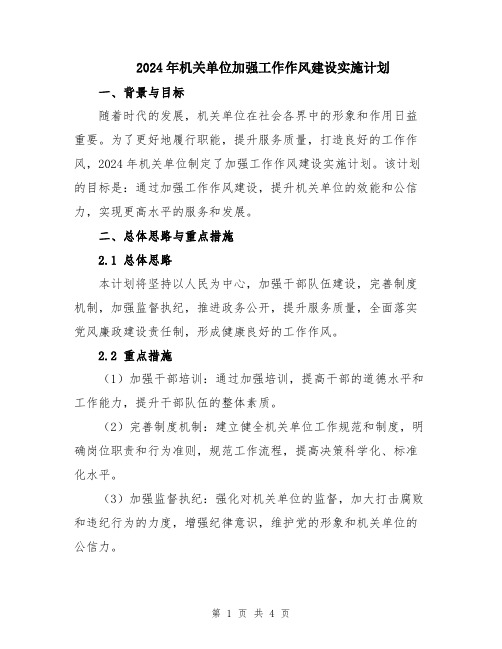 2024年机关单位加强工作作风建设实施计划

一、背景与目标

随着时代的发展，机关单位在社会各界中的形象和作用日益重要。为了更好地履行职能，提升服务质量，打造良好的工作作风，2024年机关单位制定了加强工作作风建设实施计划。该计划的目标是：通过加强工作作风建设，提升机关单位的效能和公信力，实现更高水平的服务和发展。

二、总体思路与重点措施

2.1 总体思路

本计划将坚持以人民为中心，加强干部队伍建设，完善制度机制，加强监督执纪，推进政务公开，提升服务质量，全面落实党风廉政建设责任制，形成健康良好的工作作风。

2.2 重点措施

（1）加强干部培训：通过加强培训，提高干部的道德水平和工作能力，提升干部队伍的整体素质。

（2）完善制度机制：建立健全机关单位工作规范和制度，明确岗位职责和行为准则，规范工作流程，提高决策科学化、标准化水平。

（3）加强监督执纪：强化对机关单位的监督，加大打击腐败和违纪行为的力度，增强纪律意识，维护党的形象和机关单位的公信力。

第 1 页 共 4 页